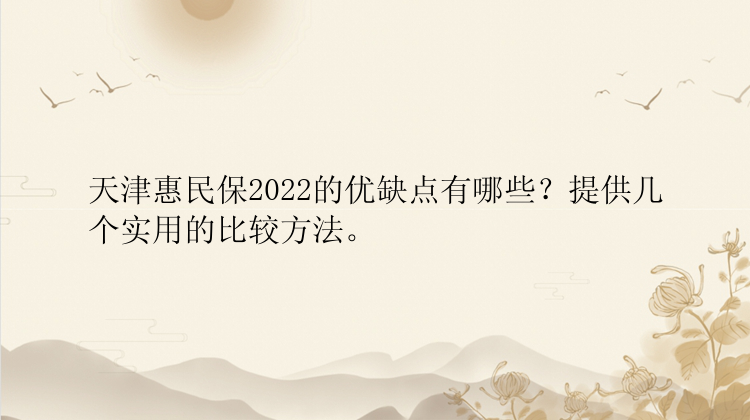 天津惠民保2022的优缺点有哪些？提供几个实用的比较方法。